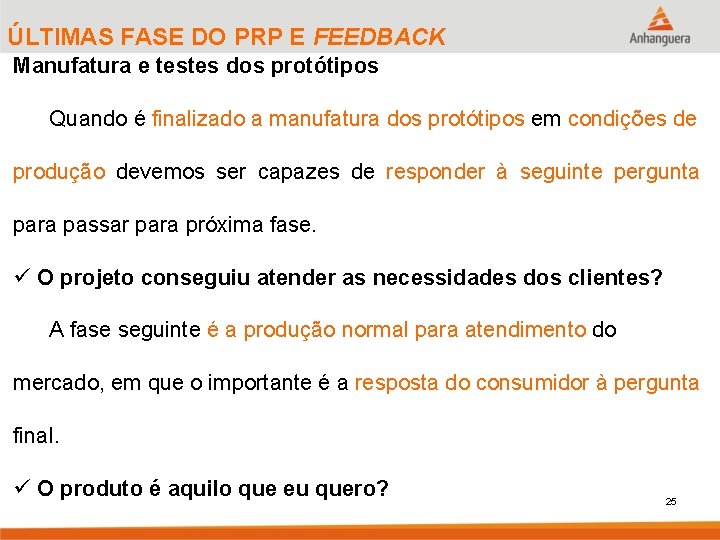 ÚLTIMAS FASE DO PRP E FEEDBACK

Anhanguera

Manufatura e testes dos protótipos

Quando é finalizado a manufatura dos protótipos em condições de produção devemos ser capazes de responder à seguinte pergunta para passar para próxima fase.

✓ O projeto conseguiu atender as necessidades dos clientes?

A fase seguinte é a produção normal para atendimento do mercado, em que o importante é a resposta do consumidor à pergunta final.

✓ O produto é aquilo que eu quero?

25